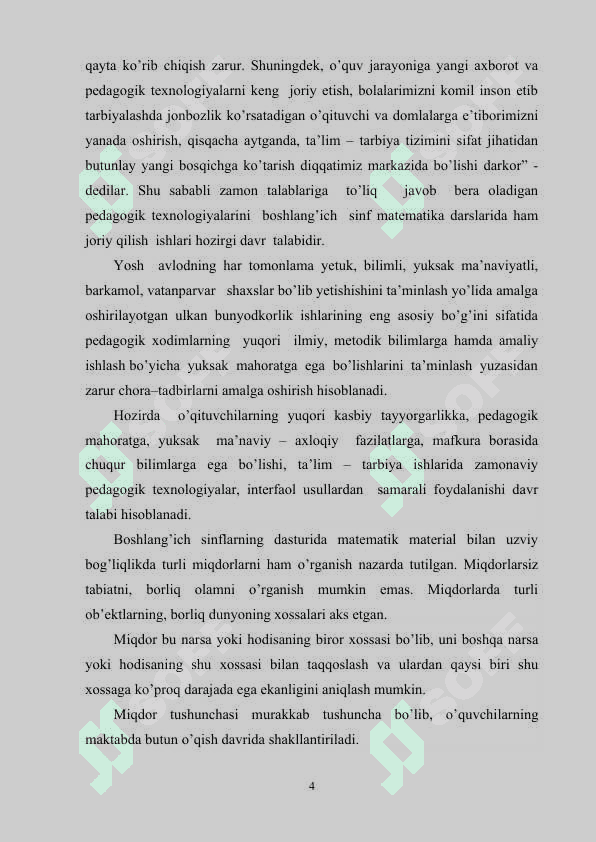 qayta ko’rib chiqish zarur. Shuningdek, o’quv jarayoniga yangi axborot va pedagogik texnologiyalarni keng joriy etish, bolalarimizni komil inson etib tarbiyalashda jonbozlik ko’rsatadigan o’qituvchi va domlalarga e’tiborimizni yanada oshirish, qisqacha aytganda, ta’lim – tarbiya tizimini sifat jihatidan butunlay yangi bosqichga ko’tarish diqqatimiz markazida bo’lishi darkor” - dedilar. Shu sababli zamon talablariga to’liq javob bera oladigan pedagogik texnologiyalarini boshlang’ich sinf matematika darslarida ham joriy qilish ishlari hozirgi davr talabidir.

Yosh avlodning har tomonlama yetuk, bilimli, yuksak ma’naviyatli, barkamol, vatanparvar shaxslar bo’lib yetishishini ta’minlash yo’lida amalga oshirilayotgan ulkan bunyodkorlik ishlarining eng asosiy bo’g’ini sifatida pedagogik xodimlarning yuqori ilmiy, metodik bilimlarga hamda amaliy ishlash bo’yicha yuksak mahoratga ega bo’lishlarini ta’minlash yuzasidan zarur chora–tadbirlarni amalga oshirish hisoblanadi.

Hozirda o’qituvchilarning yuqori kasbiy tayyorgarlikka, pedagogik mahoratga, yuksak ma’naviy – axloqiy fazilatlarga, mafkura borasida chuqur bilimlarga ega bo’lishi, ta’lim – tarbiya ishlarida zamonaviy pedagogik texnologiyalar, interfaol usullardan samarali foydalanishi davr talabi hisoblanadi.

Boshlang’ich sinflarning dasturida matematik material bilan uzviy bog’liqlikda turli miqdorlarni ham o’rganish nazarda tutilgan. Miqdorlarsiz tabiatni, borliq olamni o’rganish mumkin emas. Miqdorlarda turli ob’ektlarning, borliq dunyoning xossalari aks etgan.

Miqdor bu narsa yoki hodisaning biror xossasi bo’lib, uni boshqa narsa yoki hodisaning shu xossasi bilan taqqoslash va ulardan qaysi biri shu xossaga ko’proq darajada ega ekanligini aniqlash mumkin.

Miqdor tushunchasi murakkab tushuncha bo’lib, o’quvchilarning maktabda butun o’qish davrida shakllantiriladi.

4